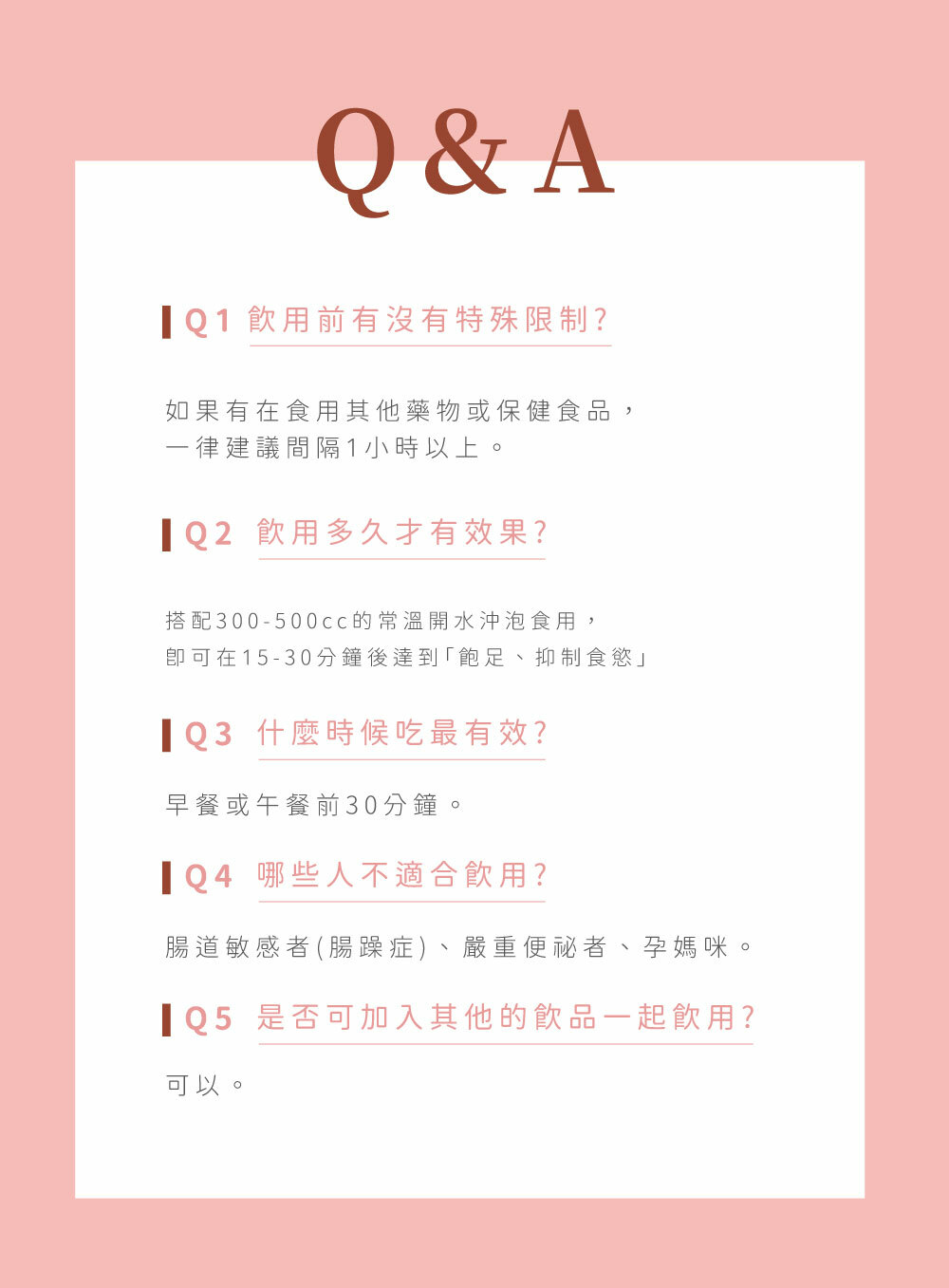 Q&A

Q1 飲用前有沒有特殊限制?

如果有在食用其他藥物或保健食品，
一律建議間隔1小時以上。

Q2 飲用多久才有效果?

搭配300-500cc的常溫開水沖泡食用，
即可在15-30分鐘後達到「飽足、抑制食慾」

Q3 什麼時候吃最有效?

早餐或午餐前30分鐘。

Q4 哪些人不適合飲用?

腸道敏感者(腸躁症)、嚴重便祕者、孕媽咪。

Q5 是否可加入其他的飲品一起飲用?

可以。